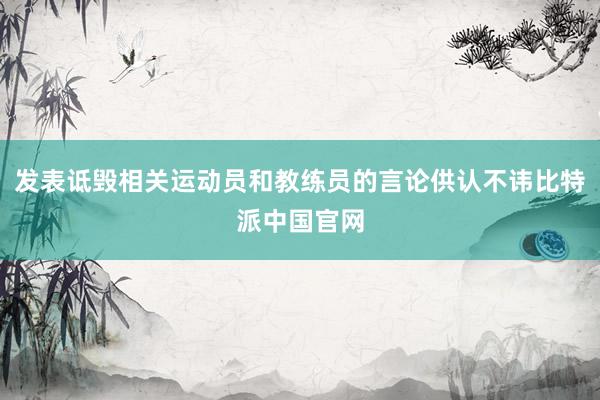 发表诋毁相关运动员和教练员的言论供认不讳比特派中国官网